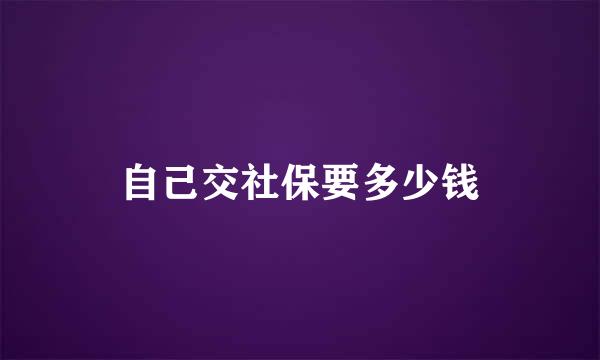 自己交社保要多少钱